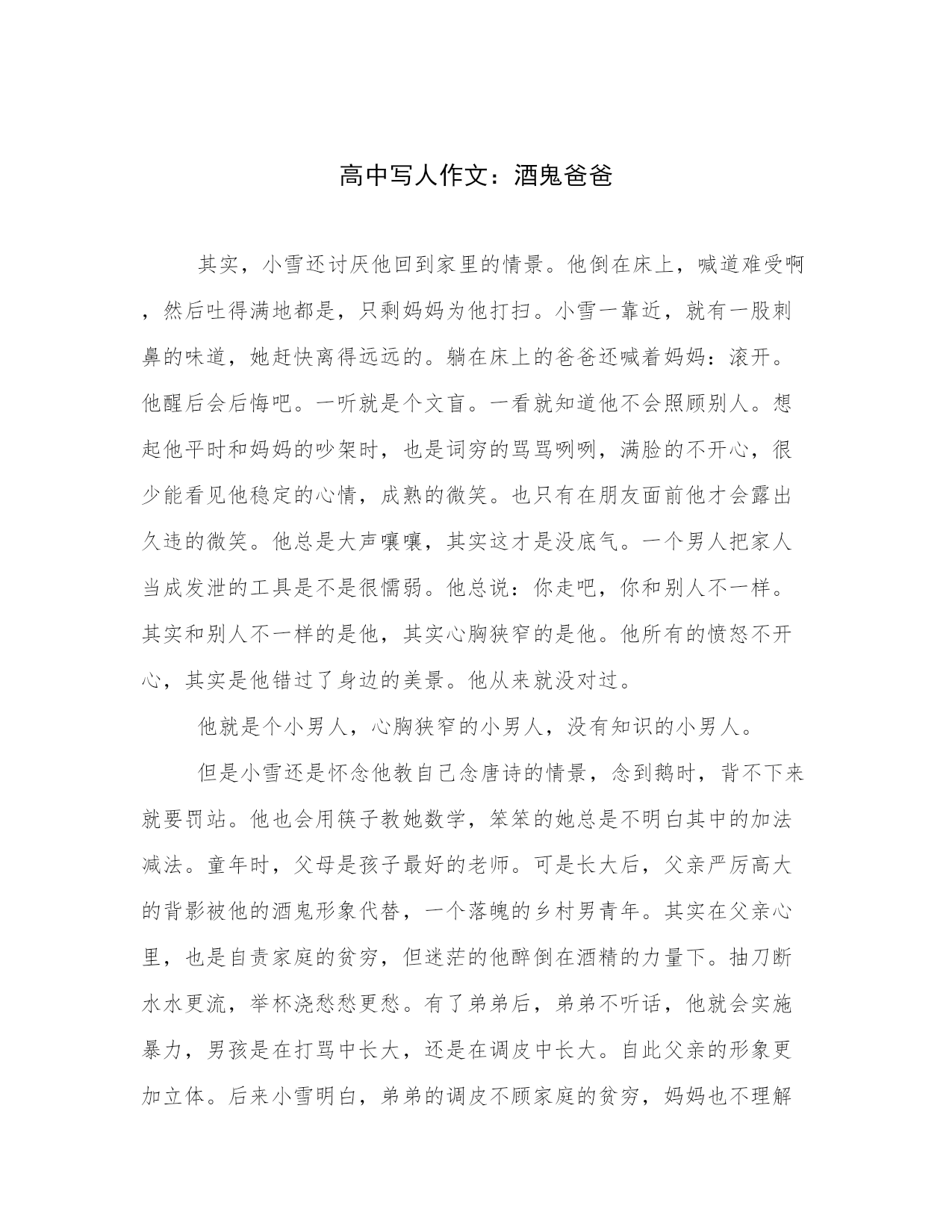 高中写人作文：酒鬼爸爸

其实，小雪还讨厌他回到家里的情景。他倒在床上，喊道难受啊，然后吐得满地都是，只剩妈妈为他打扫。小雪一靠近，就有一股刺鼻的味道，她赶快离得远远的。躺在床上的爸爸还喊着妈妈：滚开。他醒后会后悔吧。一听就是个文盲。一看就知道他不会照顾别人。想起他平时和妈妈的吵架时，也是词穷的骂骂咧咧，满脸的不开心，很少能看见他稳定的心情，成熟的微笑。也只有在朋友面前他才会露出久违的微笑。他总是大声嚷嚷，其实这才是没底气。一个男人把家人当成发泄的工具是不是很懦弱。他总说：你走吧，你和别人不一样。其实和别人不一样的是他，其实心胸狭窄的是他。他所有的愤怒不开心，其实是他错过了身边的美景。他从来就没对过。

他就是个小男人，心胸狭窄的小男人，没有知识的小男人。

但是小雪还是怀念他教自己念唐诗的情景，念到鹅时，背不下来就要罚站。他也会用筷子教她数学，笨笨的她总是不明白其中的加法减法。童年时，父母是孩子最好的老师。可是长大后，父亲严厉高大的背影被他的酒鬼形象代替，一个落魄的乡村男青年。其实在父亲心里，也是自责家庭的贫穷，但迷茫的他醉倒在酒精的力量下。抽刀断水水更流，举杯浇愁愁更愁。有了弟弟后，弟弟不听话，他就会实施暴力，男孩是在打骂中长大，还是在调皮中长大。自此父亲的形象更加立体。后来小雪明白，弟弟的调皮不顾家庭的贫穷，妈妈也不理解